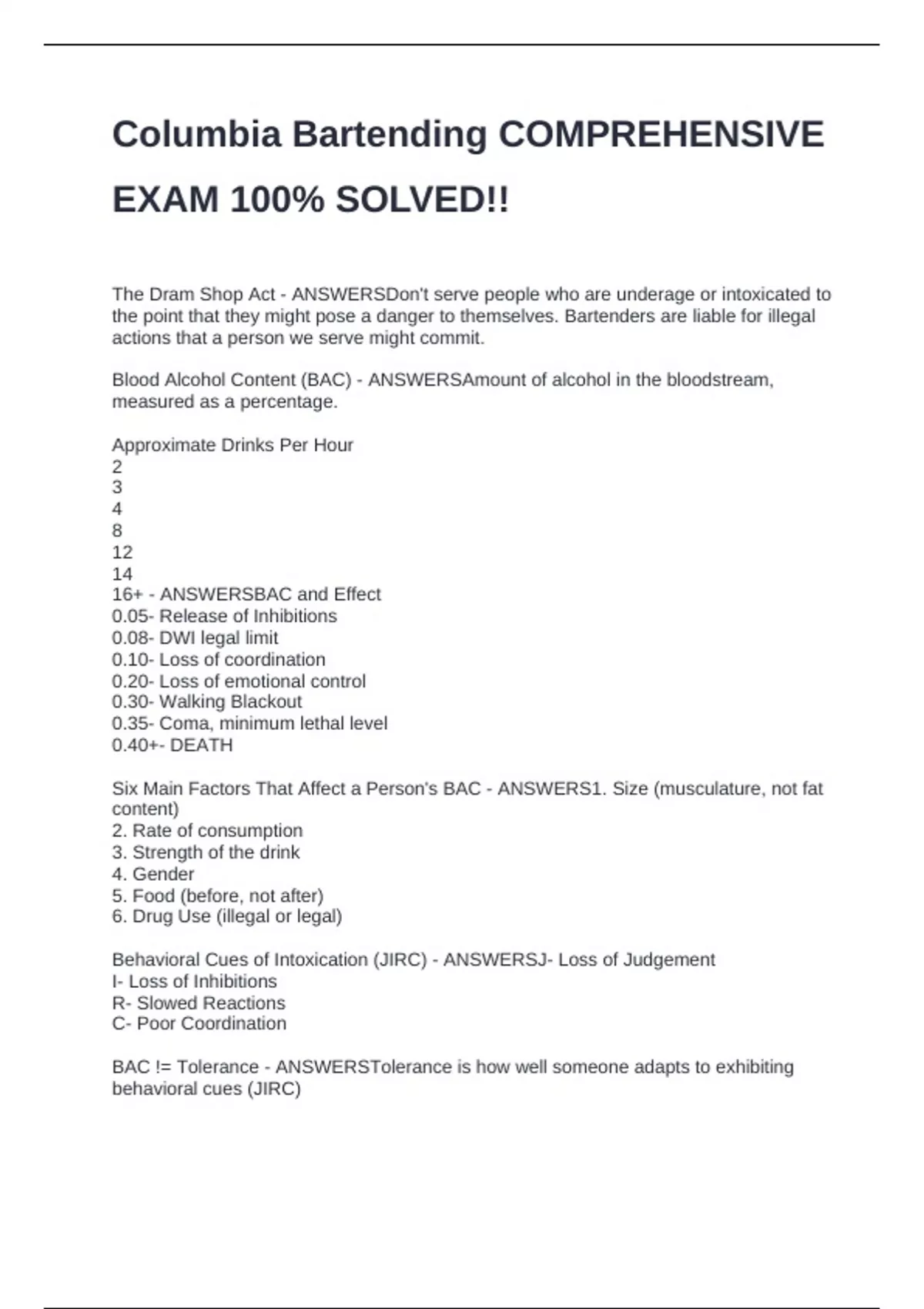 Columbia Bartending COMPREHENSIVE EXAM 100% SOLVED!!

The Dram Shop Act - ANSWERSDon't serve people who are underage or intoxicated to the point that they might pose a danger to themselves. Bartenders are liable for illegal actions that a person we serve might commit.

Blood Alcohol Content (BAC) - ANSWERSAmount of alcohol in the bloodstream, measured as a percentage.

Approximate Drinks Per Hour
2
3
4
8
12
14
16+ - ANSWERSBAC and Effect
0.05- Release of Inhibitions
0.08- DWI legal limit
0.10- Loss of coordination
0.20- Loss of emotional control
0.30- Walking Blackout
0.35- Coma, minimum lethal level
0.40+- DEATH

Six Main Factors That Affect a Person's BAC - ANSWERS1. Size (musculature, not fat content)
2. Rate of consumption
3. Strength of the drink
4. Gender
5. Food (before, not after)
6. Drug Use (illegal or legal)

Behavioral Cues of Intoxication (JIRC) - ANSWERSJ- Loss of Judgement
I- Loss of Inhibitions
R- Slowed Reactions
C- Poor Coordination

BAC != Tolerance - ANSWERSTolerance is how well someone adapts to exhibiting behavioral cues (JIRC)